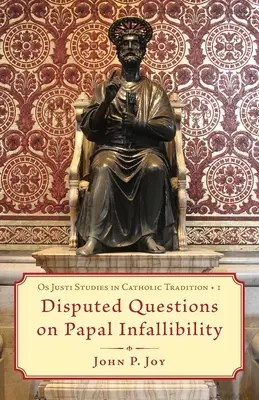 Os Justi Studies in Catholic Tradition • 1

Disputed Questions on Papal Infallibility

John P. Joy